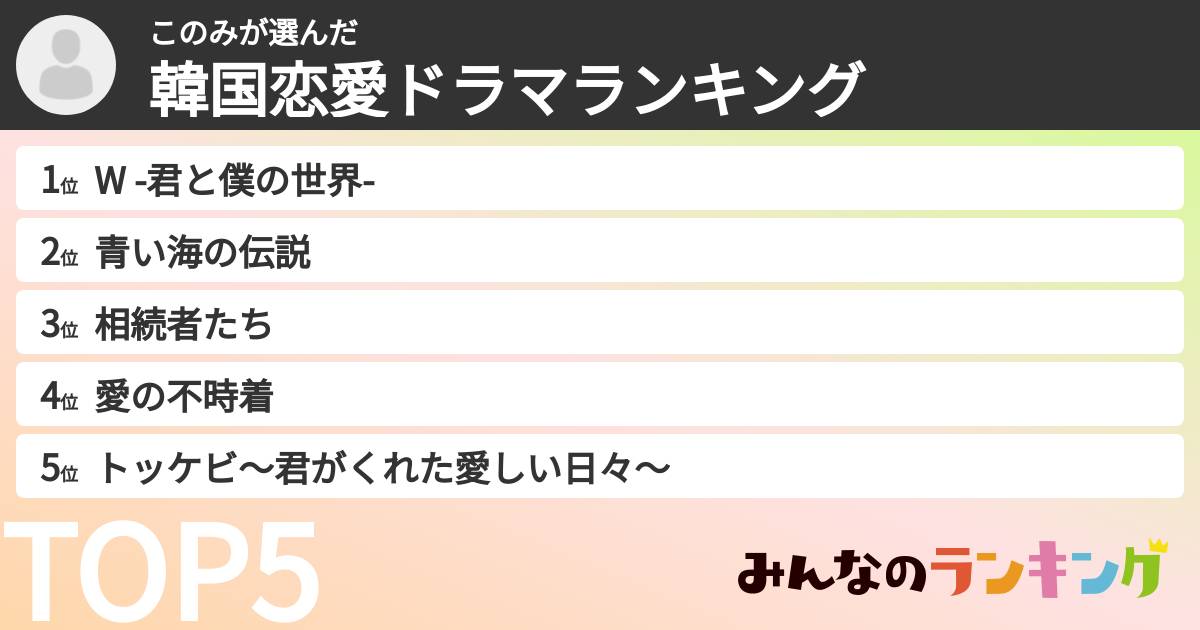 このみが選んだ
韓国恋愛ドラマランキング

1位 W -君と僕の世界-
2位 青い海の伝説
3位 相続者たち
4位 愛の不時着
5位 トッケビ〜君がくれた愛しい日々〜

TOP5

みんなのランキング